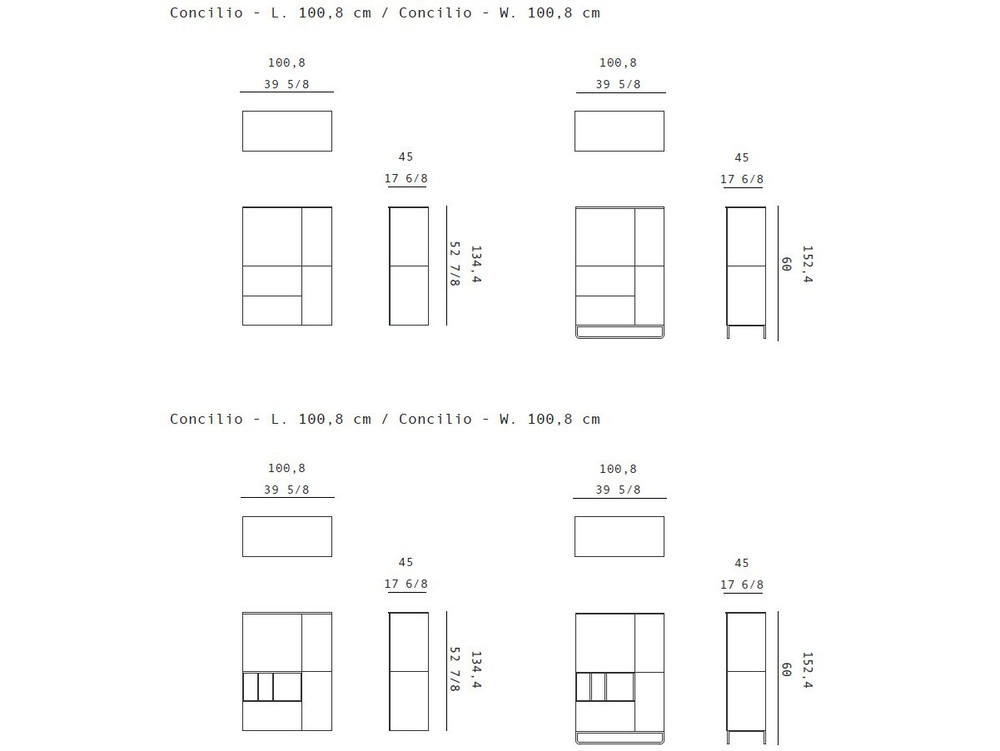 Concilio - L. 100,8 cm / Concilio - W. 100,8 cm

100,8
39 5/8

45
17 6/8

134,4
52 7/8

100,8
39 5/8

45
17 6/8

152,4
60

Concilio - L. 100,8 cm / Concilio - W. 100,8 cm

100,8
39 5/8

45
17 6/8

134,4
52 7/8

100,8
39 5/8

45
17 6/8

152,4
60